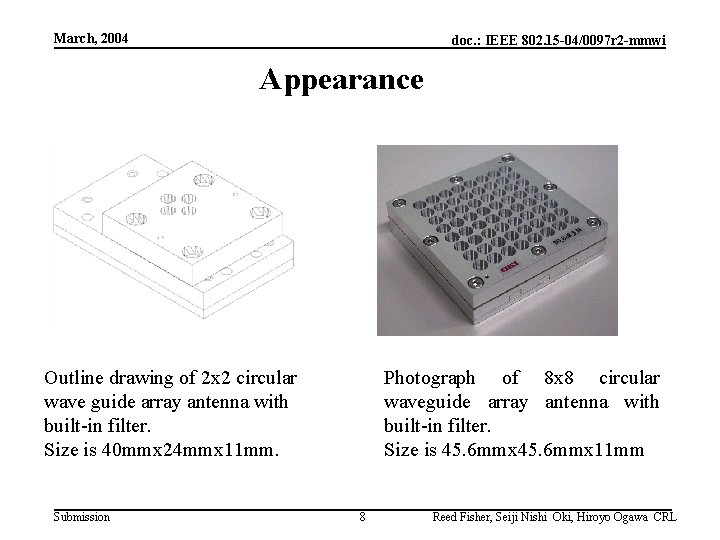 March, 2004

doc.: IEEE 802.15-04/0097r2-mmwi

Appearance

OKI

Outline drawing of 2x2 circular wave guide array antenna with built-in filter.
Size is 40mmx24mmx11mm.

Photograph of 8x8 circular waveguide array antenna with built-in filter.
Size is 45.6mmx45.6mmx11mm

Submission

8

Reed Fisher, Seiji Nishi Oki, Hiroyo Ogawa CRL